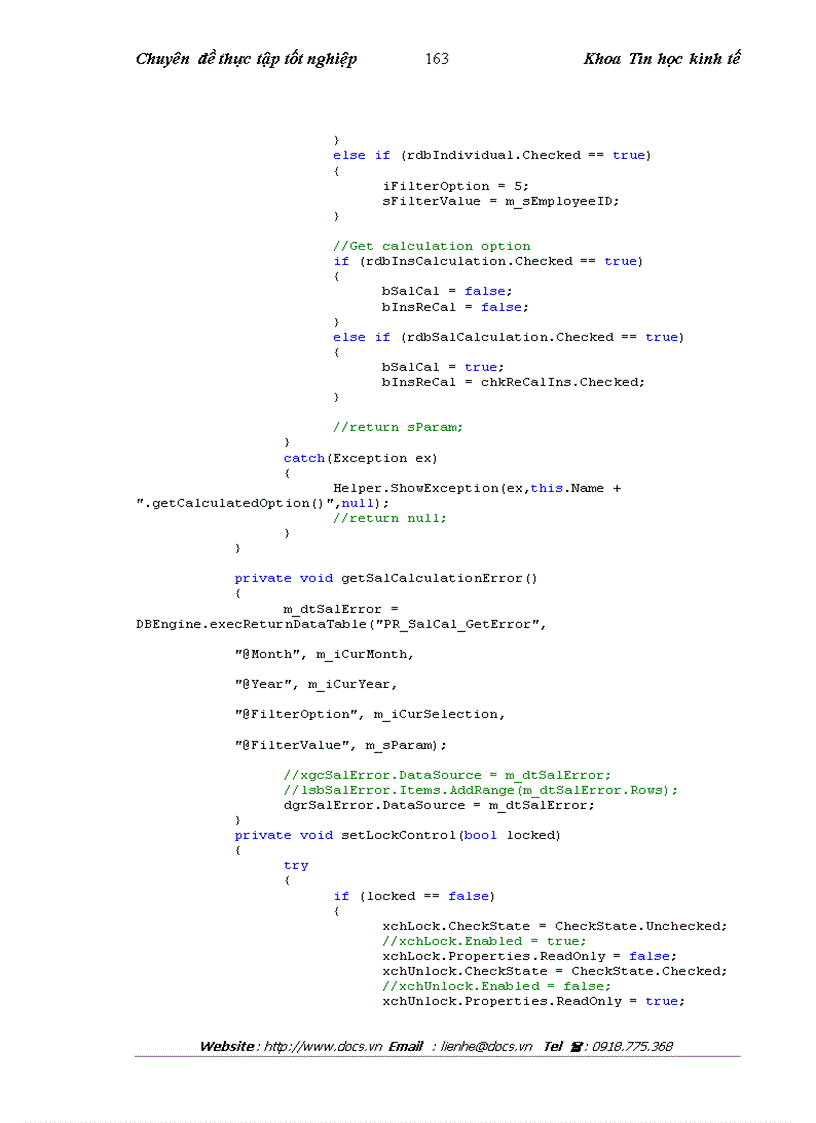 Chuyên đề thực tập tốt nghiệp 163 Khoa Tin học kinh tế

}
else if (rdbIndividual.Checked == true)
{
iFilterOption = 5;
sFilterValue = m_sEmployeeID;
}

//Get calculation option
if (rdbInsCalculation.Checked == true)
{
bSalCal = false;
bInsReCal = false;
}
else if (rdbSalCalculation.Checked == true)
{
bSalCal = true;
bInsReCal = chkReCalIns.Checked;
}

//return sParam;
}
catch(Exception ex)
{
Helper.ShowException(ex,this.Name +
".getCalculatedOption()",null);
//return null;
}
}

private void getSalCalculationError()
{
m_dtSalError =
DBEngine.execReturnDataTable("PR_SalCal_GetError",

"@Month", m_iCurMonth,

"@Year", m_iCurYear,

"@FilterOption", m_iCurSelection,

"@FilterValue", m_sParam);

//xgcSalError.DataSource = m_dtSalError;
//lsbSalError.Items.AddRange(m_dtSalError.Rows);
dgrSalError.DataSource = m_dtSalError;
}
private void setLockControl(bool locked)
{
try
{
if (locked == false)
{
xchLock.CheckState = CheckState.Unchecked;
//xchLock.Enabled = true;
xchLock.Properties.ReadOnly = false;
xchUnlock.CheckState = CheckState.Checked;
//xchUnlock.Enabled = false;
xchUnlock.Properties.ReadOnly = true;

Website : http://www.docs.vn Email : lienhe@docs.vn Tel : 0918.775.368